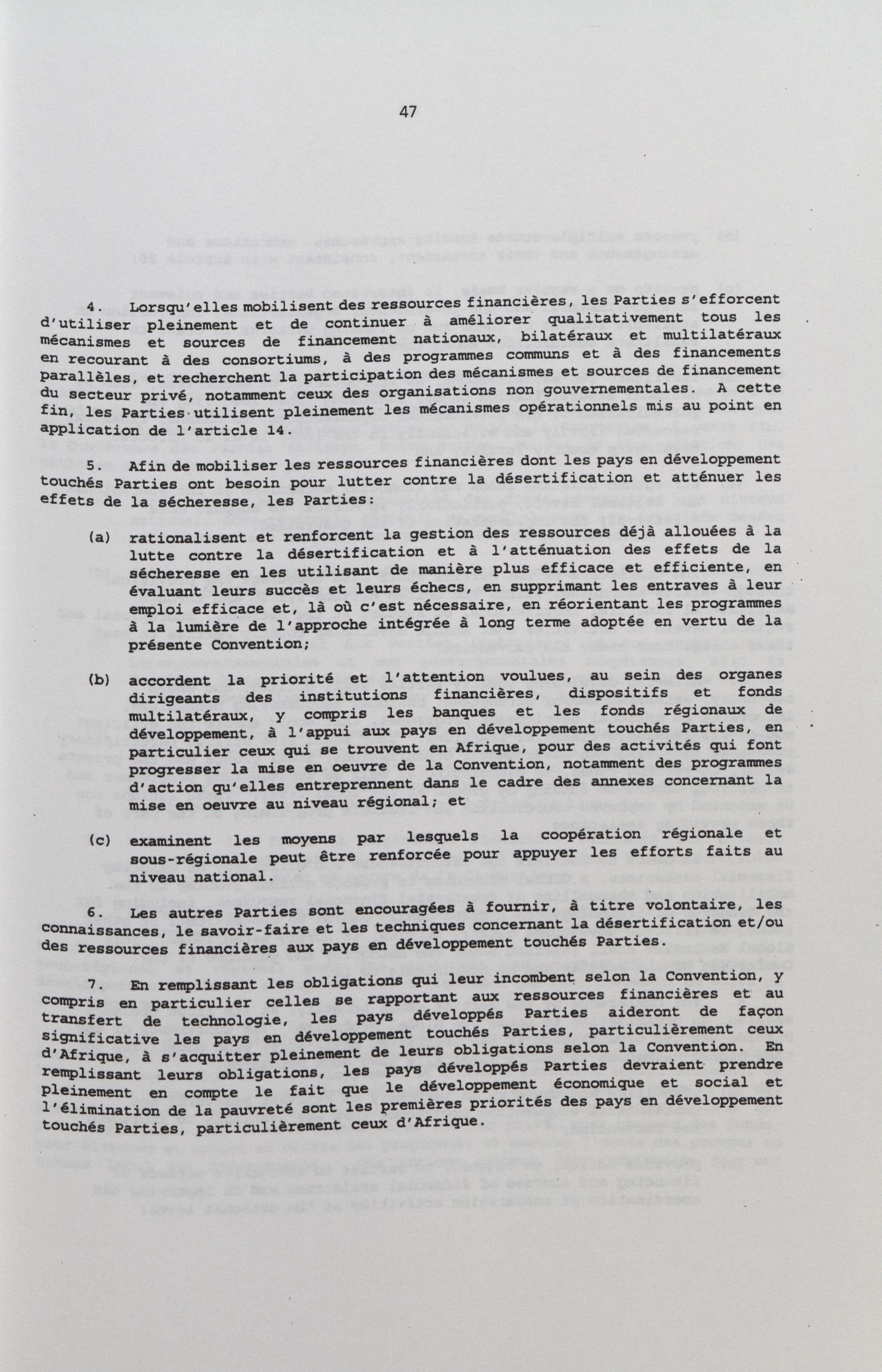 47

4. Lorsqu'elles mobilisent des ressources financières, les Parties s'efforcent d'utiliser pleinement et de continuer à améliorer qualitativement tous les mécanismes et sources de financement nationaux, bilatéraux et multilatéraux en recourant à des consortiums, à des programmes communs et à des financements parallèles, et recherchent la participation des mécanismes et sources de financement du secteur privé, notamment ceux des organisations non gouvernementales. A cette fin, les Parties utilisent pleinement les mécanismes opérationnels mis au point en application de l'article 14.

5. Afin de mobiliser les ressources financières dont les pays en développement touchés Parties ont besoin pour lutter contre la désertification et atténuer les effets de la sécheresse, les Parties:

(a) rationalisent et renforcent la gestion des ressources déjà allouées à la lutte contre la désertification et à l'atténuation des effets de la sécheresse en les utilisant de manière plus efficace et efficiente, en évaluant leurs succès et leurs échecs, en supprimant les entraves à leur emploi efficace et, là où c'est nécessaire, en réorientant les programmes à la lumière de l'approche intégrée à long terme adoptée en vertu de la présente Convention;

(b) accordent la priorité et l'attention voulues, au sein des organes dirigeants des institutions financières, dispositifs et fonds multilatéraux, y compris les banques et les fonds régionaux de développement, à l'appui aux pays en développement touchés Parties, en particulier ceux qui se trouvent en Afrique, pour des activités qui font progresser la mise en oeuvre de la Convention, notamment des programmes d'action qu'elles entreprennent dans le cadre des annexes concernant la mise en oeuvre au niveau régional; et

(c) examinent les moyens par lesquels la coopération régionale et sous-régionale peut être renforcée pour appuyer les efforts faits au niveau national.

6. Les autres Parties sont encouragées à fournir, à titre volontaire, les connaissances, le savoir-faire et les techniques concernant la désertification et/ou des ressources financières aux pays en développement touchés Parties.

7. En remplissant les obligations qui leur incombent selon la Convention, y compris en particulier celles se rapportant aux ressources financières et au transfert de technologie, les pays développés Parties aideront de façon significative les pays en développement touchés Parties, particulièrement ceux d'Afrique, à s'acquitter pleinement de leurs obligations selon la Convention. En remplissant leurs obligations, les pays développés Parties devraient prendre pleinement en compte le fait que le développement économique et social et l'élimination de la pauvreté sont les premières priorités des pays en développement touchés Parties, particulièrement ceux d'Afrique.